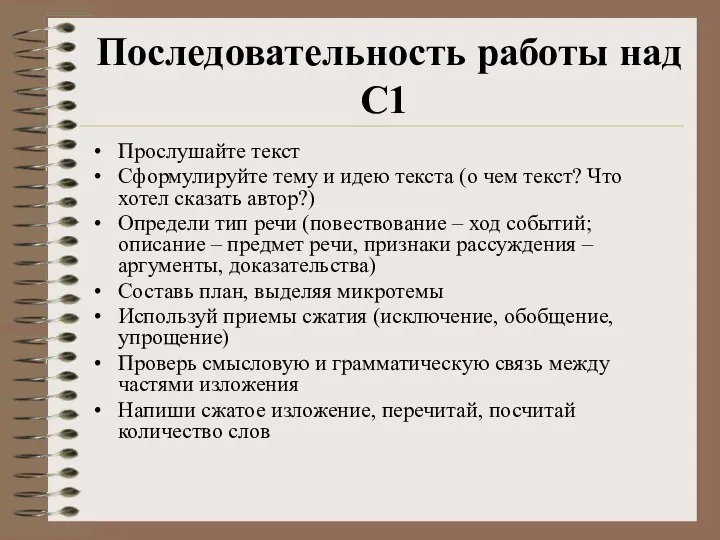 Последовательность работы над С1

• Прослушайте текст
• Сформулируйте тему и идею текста (о чем текст? Что хотел сказать автор?)
• Определи тип речи (повествование – ход событий; описание – предмет речи, признаки рассуждения – аргументы, доказательства)
• Составь план, выделяя микротемы
• Используй приемы сжатия (исключение, обобщение, упрощение)
• Проверь смысловую и грамматическую связь между частями изложения
• Напиши сжатое изложение, перечитай, посчитай количество слов